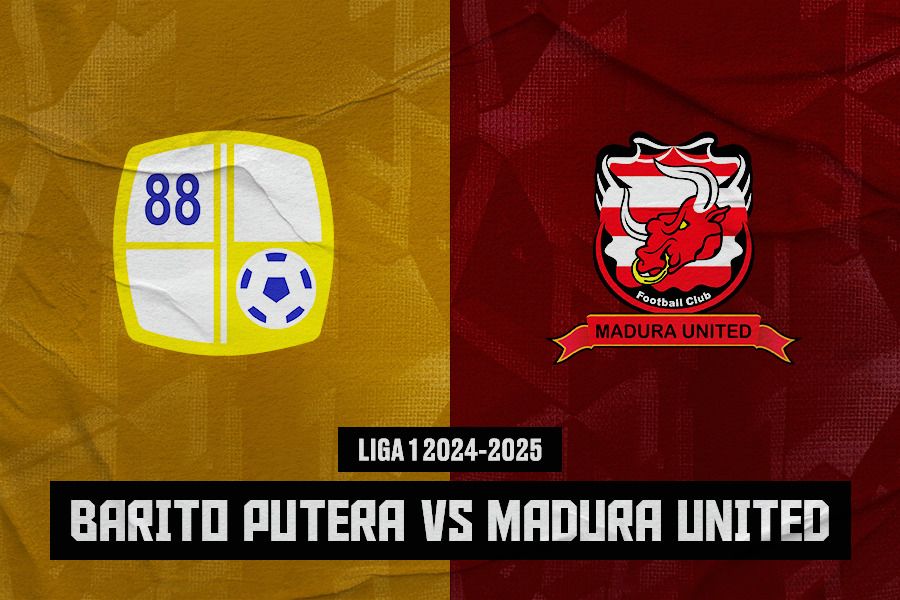 88

Football Club
MADURA UNITED

LIGA 1 2024-2025

BARITO PUTERA VS MADURA UNITED